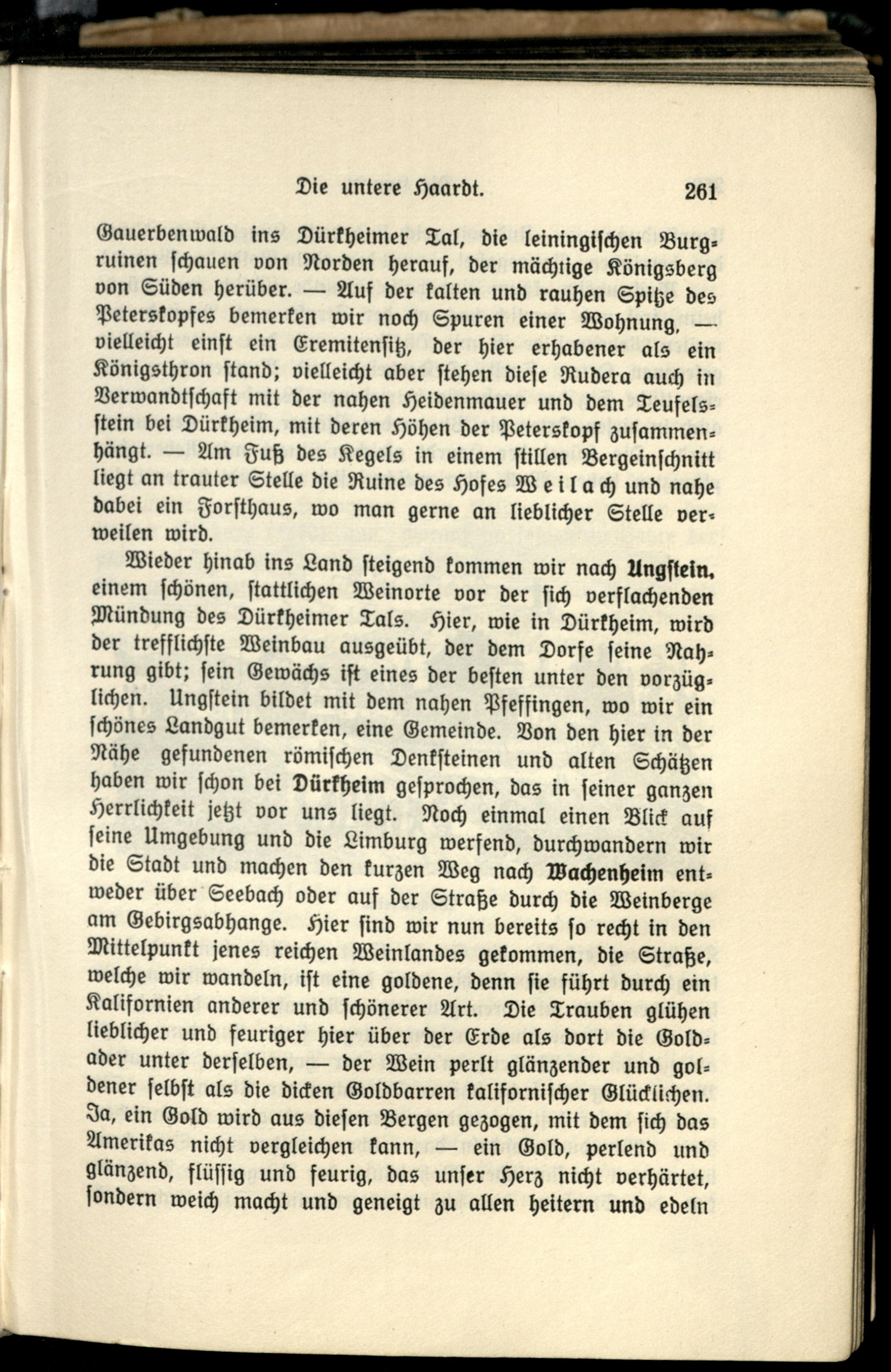 Die untere Haardt. 261

Gauerbenwald ins Dürkheimer Tal, die leiningischen Burgruinen schauen von Norden herauf, der mächtige Königsberg von Süden herüber. — Auf der kalten und rauhen Spitze des Peterskopfes bemerken wir noch Spuren einer Wohnung, — vielleicht einst ein Eremitensitz, der hier erhabener als ein Königsthron stand; vielleicht aber stehen diese Rudera auch in Verwandtschaft mit der nahen Heidenmauer und dem Teufelsstein bei Dürkheim, mit deren Höhen der Peterskopf zusammenhängt. — Am Fuß des Kegels in einem stillen Bergeinschnitt liegt an trauter Stelle die Ruine des Hofes Weilach und nahe dabei ein Forsthaus, wo man gerne an lieblicher Stelle verweilen wird.

Wieder hinab ins Land steigend kommen wir nach Ungstein, einem schönen, stattlichen Weinorte vor der sich verflachenden Mündung des Dürkheimer Tals. Hier, wie in Dürkheim, wird der trefflichste Weinbau ausgeübt, der dem Dorfe seine Nahrung gibt; sein Gewächs ist eines der besten unter den vorzüglichen. Ungstein bildet mit dem nahen Pfeffingen, wo wir ein schönes Landgut bemerken, eine Gemeinde. Von den hier in der Nähe gefundenen römischen Denksteinen und alten Schätzen haben wir schon bei Dürkheim gesprochen, das in seiner ganzen Herrlichkeit jetzt vor uns liegt. Noch einmal einen Blick auf seine Umgebung und die Limburg werfend, durchwandern wir die Stadt und machen den kurzen Weg nach Wachenheim entweder über Seebach oder auf der Straße durch die Weinberge am Gebirgsabhange. Hier sind wir nun bereits so recht in den Mittelpunkt jenes reichen Weinlandes gekommen, die Straße, welche wir wandeln, ist eine goldene, denn sie führt durch ein Kalifornien anderer und schönerer Art. Die Trauben glühen lieblicher und feuriger hier über der Erde als dort die Goldader unter derselben, — der Wein perlt glänzender und goldener selbst als die dicken Goldbarren kalifornischer Glücklichen. Ja, ein Gold wird aus diesen Bergen gezogen, mit dem sich das Amerikas nicht vergleichen kann, — ein Gold, perlend und glänzend, flüssig und feurig, das unser Herz nicht verhärtet, sondern weich macht und geneigt zu allen heitern und edeln